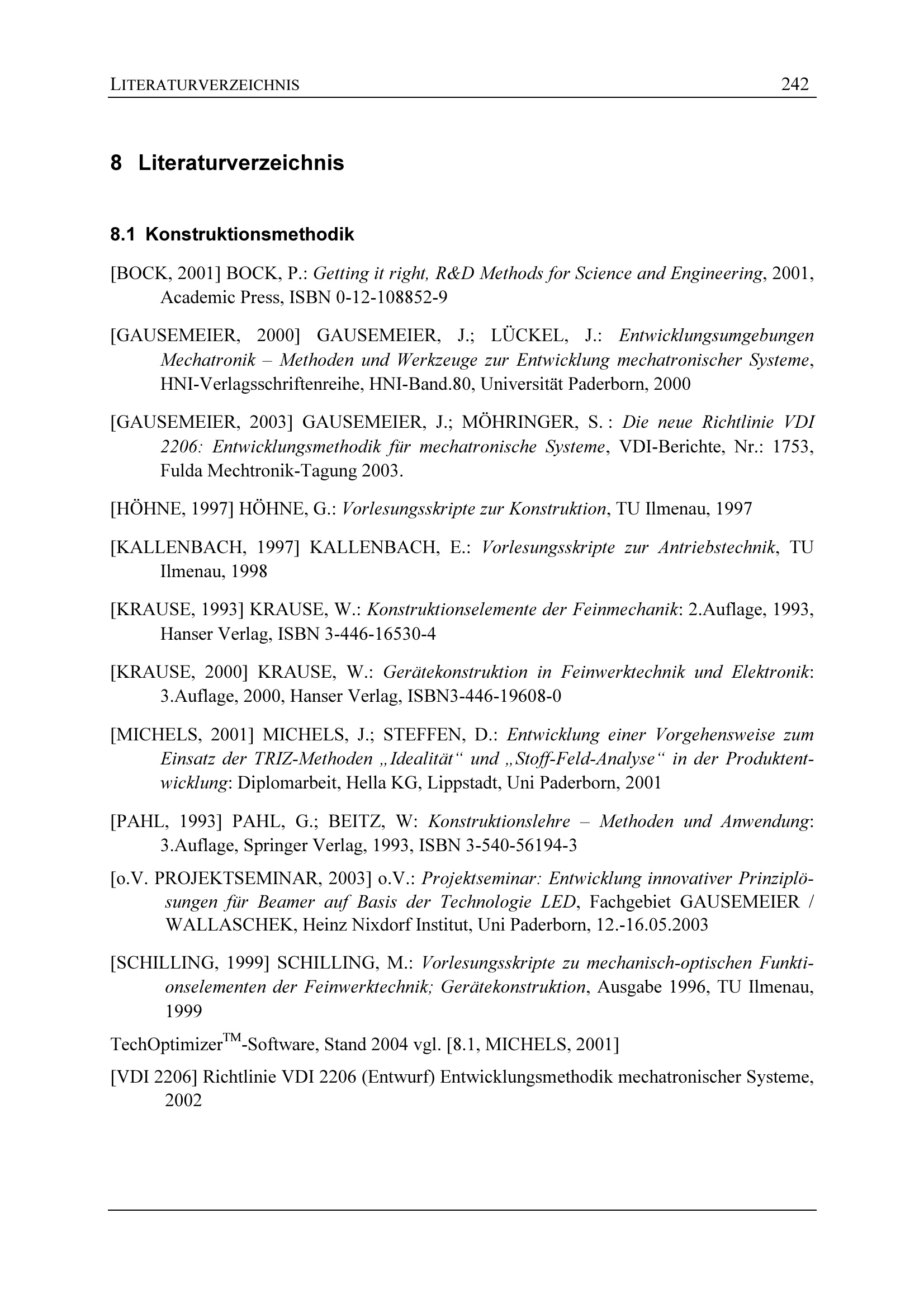 LITERATURVERZEICHNIS 242

8 Literaturverzeichnis

8.1 Konstruktionsmethodik

[BOCK, 2001] BOCK, P.: Getting it right, R&D Methods for Science and Engineering, 2001, Academic Press, ISBN 0-12-108852-9

[GAUSEMEIER, 2000] GAUSEMEIER, J.; LÜCKEL, J.: Entwicklungsumgebungen Mechatronik – Methoden und Werkzeuge zur Entwicklung mechatronischer Systeme, HNI-Verlagsschriftenreihe, HNI-Band.80, Universität Paderborn, 2000

[GAUSEMEIER, 2003] GAUSEMEIER, J.; MÖHRINGER, S. : Die neue Richtlinie VDI 2206: Entwicklungsmethodik für mechatronische Systeme, VDI-Berichte, Nr.: 1753, Fulda Mechtronik-Tagung 2003.

[HÖHNE, 1997] HÖHNE, G.: Vorlesungsskripte zur Konstruktion, TU Ilmenau, 1997

[KALLENBACH, 1997] KALLENBACH, E.: Vorlesungsskripte zur Antriebstechnik, TU Ilmenau, 1998

[KRAUSE, 1993] KRAUSE, W.: Konstruktionselemente der Feinmechanik: 2.Auflage, 1993, Hanser Verlag, ISBN 3-446-16530-4

[KRAUSE, 2000] KRAUSE, W.: Gerätekonstruktion in Feinwerktechnik und Elektronik: 3.Auflage, 2000, Hanser Verlag, ISBN3-446-19608-0

[MICHELS, 2001] MICHELS, J.; STEFFEN, D.: Entwicklung einer Vorgehensweise zum Einsatz der TRIZ-Methoden „Idealität“ und „Stoff-Feld-Analyse“ in der Produktentwicklung: Diplomarbeit, Hella KG, Lippstadt, Uni Paderborn, 2001

[PAHL, 1993] PAHL, G.; BEITZ, W: Konstruktionslehre – Methoden und Anwendung: 3.Auflage, Springer Verlag, 1993, ISBN 3-540-56194-3

[o.V. PROJEKTSEMINAR, 2003] o.V.: Projektseminar: Entwicklung innovativer Prinziplösungen für Beamer auf Basis der Technologie LED, Fachgebiet GAUSEMEIER / WALLASCHEK, Heinz Nixdorf Institut, Uni Paderborn, 12.-16.05.2003

[SCHILLING, 1999] SCHILLING, M.: Vorlesungsskripte zu mechanisch-optischen Funktionselementen der Feinwerktechnik; Gerätekonstruktion, Ausgabe 1996, TU Ilmenau, 1999

TechOptimizer$^{TM}$-Software, Stand 2004 vgl. [8.1, MICHELS, 2001]

[VDI 2206] Richtlinie VDI 2206 (Entwurf) Entwicklungsmethodik mechatronischer Systeme, 2002